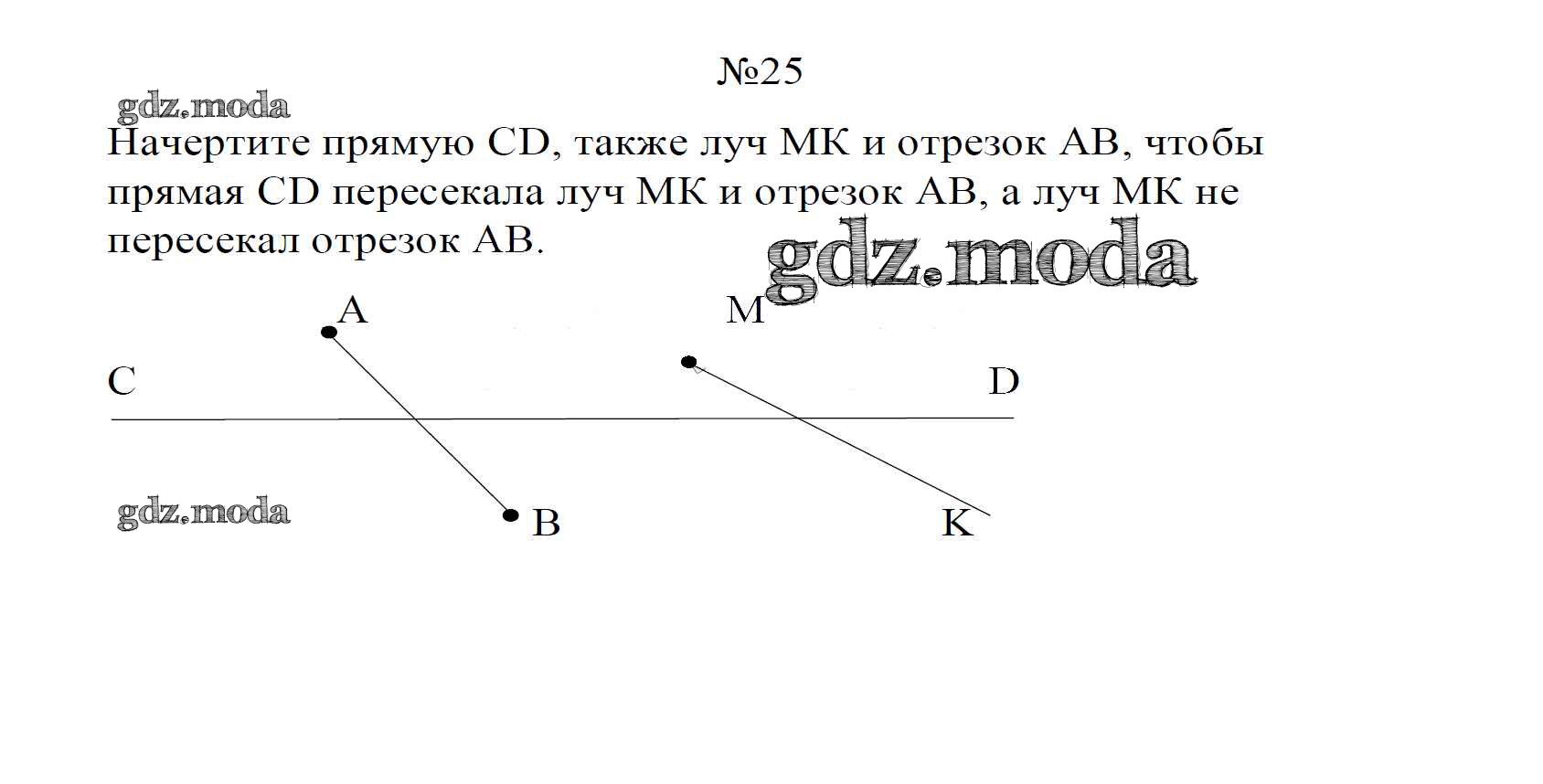 №25

gdz.moda

Начертите прямую CD, также луч МК и отрезок АВ, чтобы прямая CD пересекала луч МК и отрезок АВ, а луч МК не пересекал отрезок АВ.

gdz.moda

A

M

C

D

gdz.moda

B

K